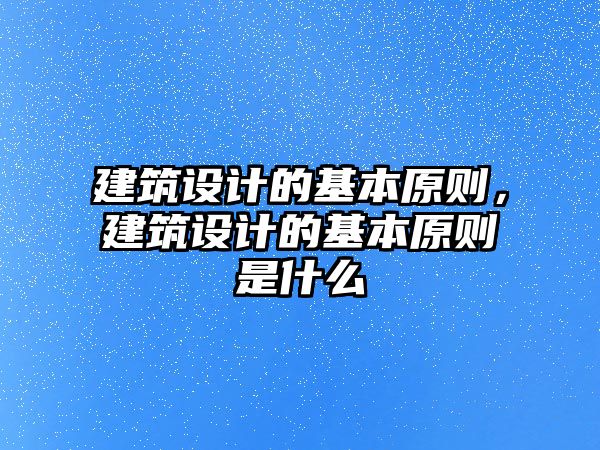 建筑设计的基本原则，建筑设计的基本原则是什么